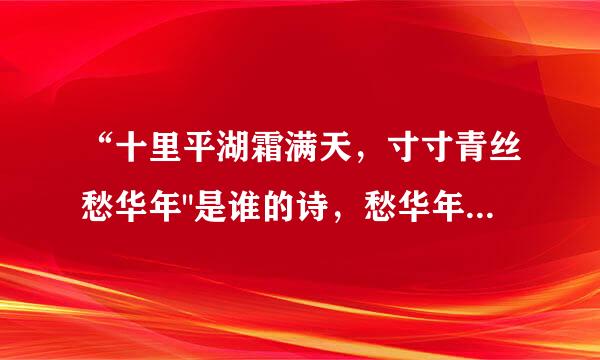 “十里平湖霜满天，寸寸青丝愁华年"是谁的诗，愁华年...